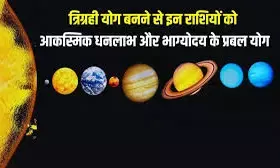 त्रिग्रही योग बनने से इन राशियों को
आकस्मिक धनलाभ और भाग्योदय के प्रबल योग